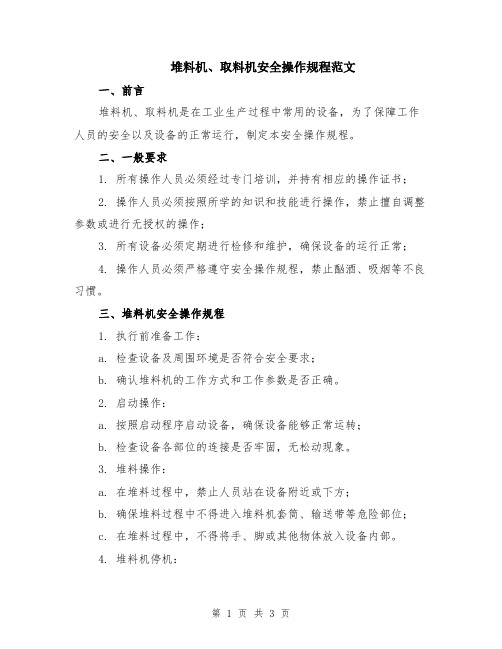 堆料机、取料机安全操作规程范文

一、前言

堆料机、取料机是在工业生产过程中常用的设备，为了保障工作人员的安全以及设备的正常运行，制定本安全操作规程。

二、一般要求

1. 所有操作人员必须经过专门培训，并持有相应的操作证书；

2. 操作人员必须按照所学的知识和技能进行操作，禁止擅自调整参数或进行无授权的操作；

3. 所有设备必须定期进行检修和维护，确保设备的运行正常；

4. 操作人员必须严格遵守安全操作规程，禁止酗酒、吸烟等不良习惯。

三、堆料机安全操作规程

1. 执行前准备工作：

a. 检查设备及周围环境是否符合安全要求；

b. 确认堆料机的工作方式和工作参数是否正确。

2. 启动操作：

a. 按照启动程序启动设备，确保设备能够正常运转；

b. 检查设备各部位的连接是否牢固，无松动现象。

3. 堆料操作：

a. 在堆料过程中，禁止人员站在设备附近或下方；

b. 确保堆料过程中不得进入堆料机套筒、输送带等危险部位；

c. 在堆料过程中，不得将手、脚或其他物体放入设备内部。

4. 堆料机停机：

第 1 页 共 3 页